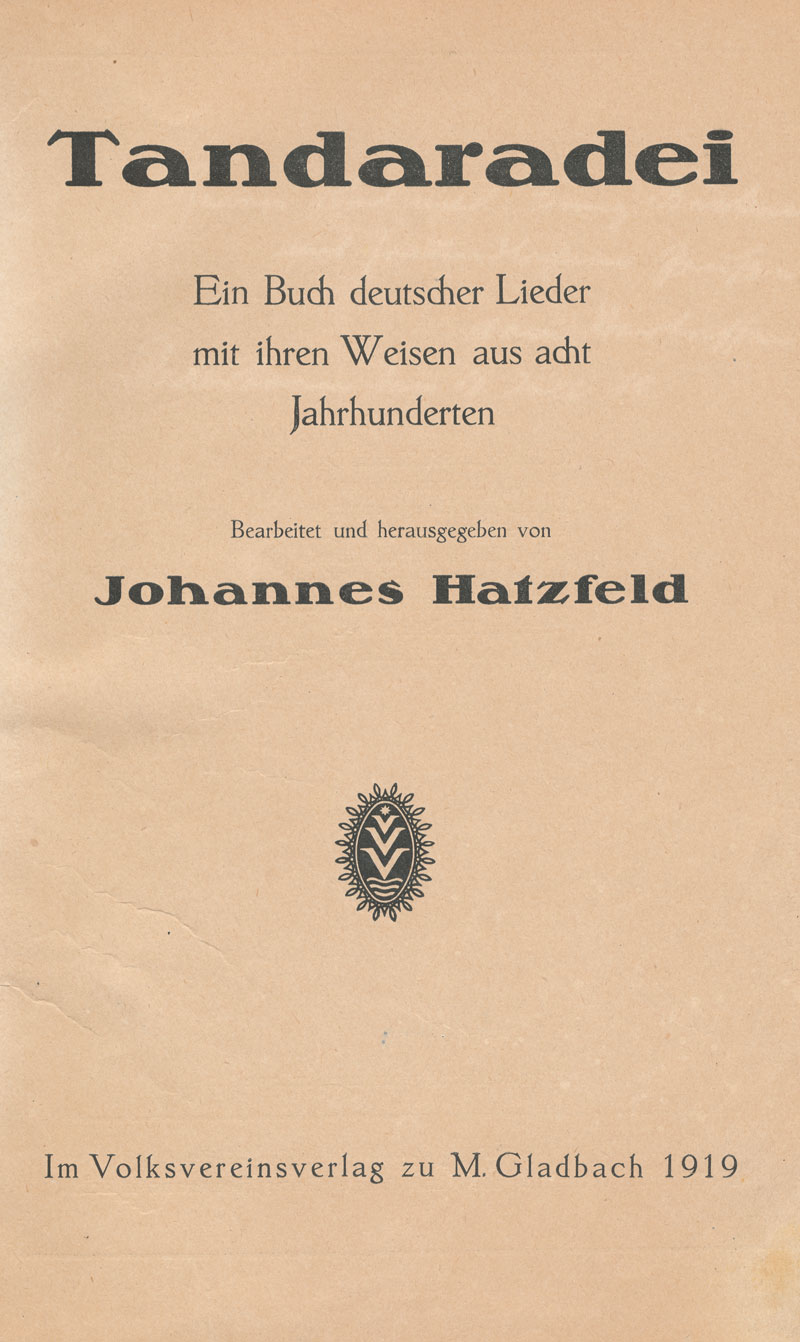 Tandaradei

Ein Buch deutscher Lieder mit ihren Weisen aus acht Jahrhunderten

Bearbeitet und herausgegeben von

Johannes Hatzfeld

Im Volksvereinsverlag zu M. Gladbach 1919